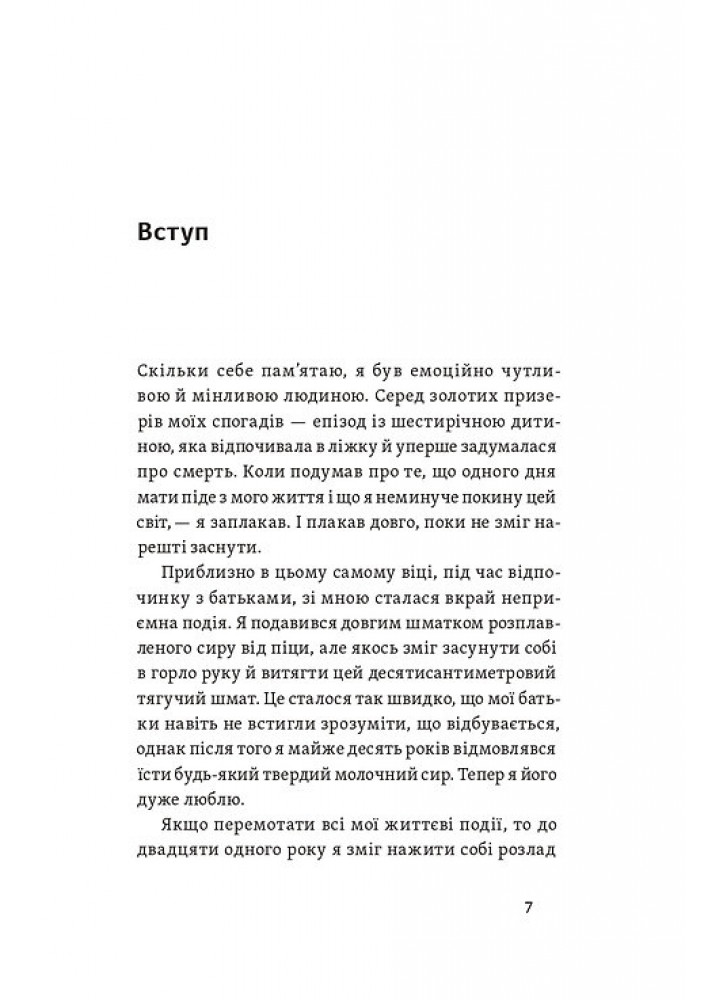 Вступ

Скільки себе пам'ятаю, я був емоційно чутливою й мінливою людиною. Серед золотих призерів моїх спогадів — епізод із шестирічною дитиною, яка відпочивала в ліжку й уперше задумалася про смерть. Коли подумав про те, що одного дня мати піде з мого життя і що я неминуче покину цей світ, — я заплакав. І плакав довго, поки не зміг нарешті заснути.

Приблизно в цьому самому віці, під час відпочинку з батьками, зі мною сталася вкрай неприємна подія. Я подавився довгим шматком розплавленого сиру від піци, але якось зміг засунути собі в горло руку й витягти цей десятисантиметровий тягучий шмат. Це сталося так швидко, що мої батьки навіть не встигли зрозуміти, що відбувається, однак після того я майже десять років відмовлявся їсти будь-який твердий молочний сир. Тепер я його дуже люблю.

Якщо перемотати всі мої життєві події, то до двадцяти одного року я зміг нажити собі розлад

7